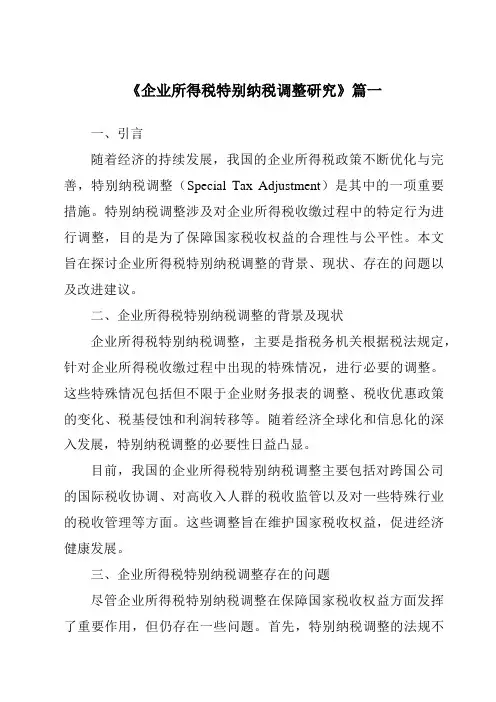 《企业所得税特别纳税调整研究》篇一

一、引言

随着经济的持续发展，我国的企业所得税政策不断优化与完善，特别纳税调整（Special Tax Adjustment）是其中的一项重要措施。特别纳税调整涉及对企业所得税收缴过程中的特定行为进行调整，目的是为了保障国家税收权益的合理性与公平性。本文旨在探讨企业所得税特别纳税调整的背景、现状、存在的问题以及改进建议。

二、企业所得税特别纳税调整的背景及现状

企业所得税特别纳税调整，主要是指税务机关根据税法规定，针对企业所得税收缴过程中出现的特殊情况，进行必要的调整。这些特殊情况包括但不限于企业财务报表的调整、税收优惠政策的变化、税基侵蚀和利润转移等。随着经济全球化和信息化的深入发展，特别纳税调整的必要性日益凸显。

目前，我国的企业所得税特别纳税调整主要包括对跨国公司的国际税收协调、对高收入人群的税收监管以及对一些特殊行业的税收管理等方面。这些调整旨在维护国家税收权益，促进经济健康发展。

三、企业所得税特别纳税调整存在的问题

尽管企业所得税特别纳税调整在保障国家税收权益方面发挥了重要作用，但仍存在一些问题。首先，特别纳税调整的法规不